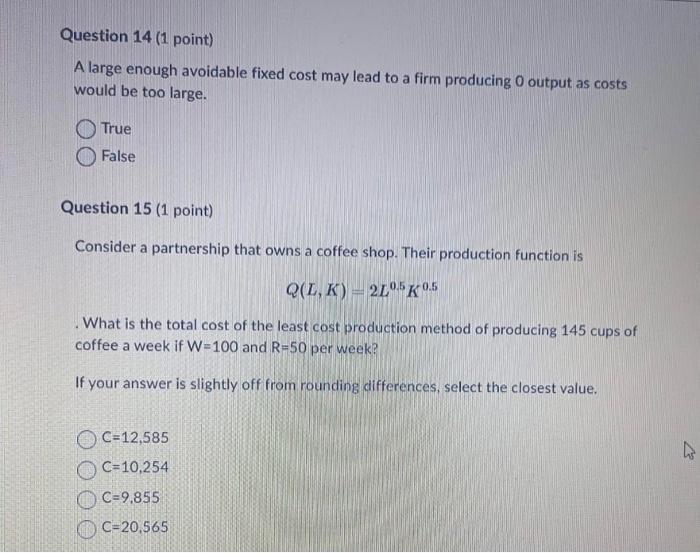 Question 14 (1 point)

A large enough avoidable fixed cost may lead to a firm producing 0 output as costs would be too large.

True

False

Question 15 (1 point)

Consider a partnership that owns a coffee shop. Their production function is

$Q(L, K) = 2L^{0.5}K^{0.5}$

. What is the total cost of the least cost production method of producing 145 cups of coffee a week if W=100 and R=50 per week?

If your answer is slightly off from rounding differences, select the closest value.

C=12,585

C=10,254

C=9,855

C=20,565